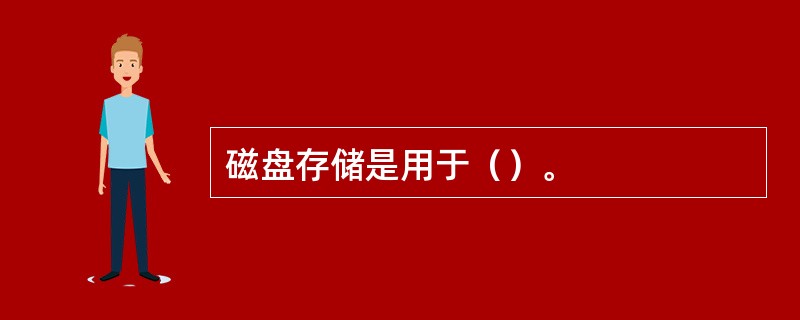 磁盘存储是用于（）。